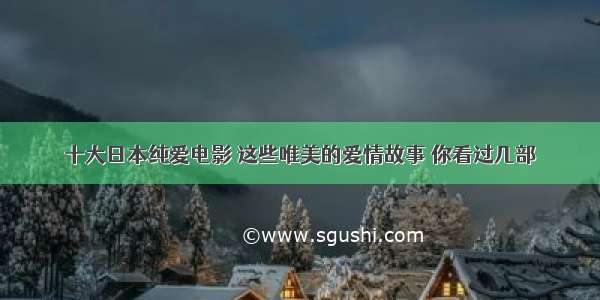 十大日本纯爱电影 这些唯美的爱情故事 你看过几部

©www.sgushi.com